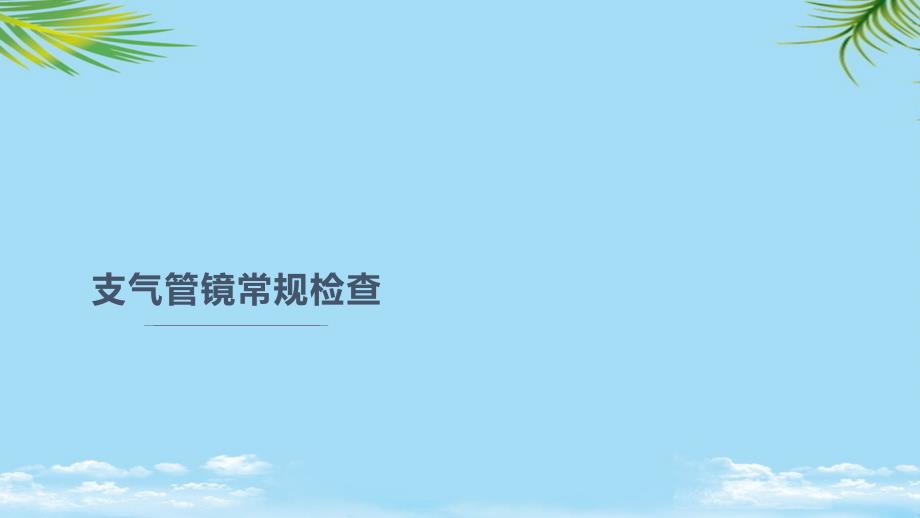 支气管镜常规检查